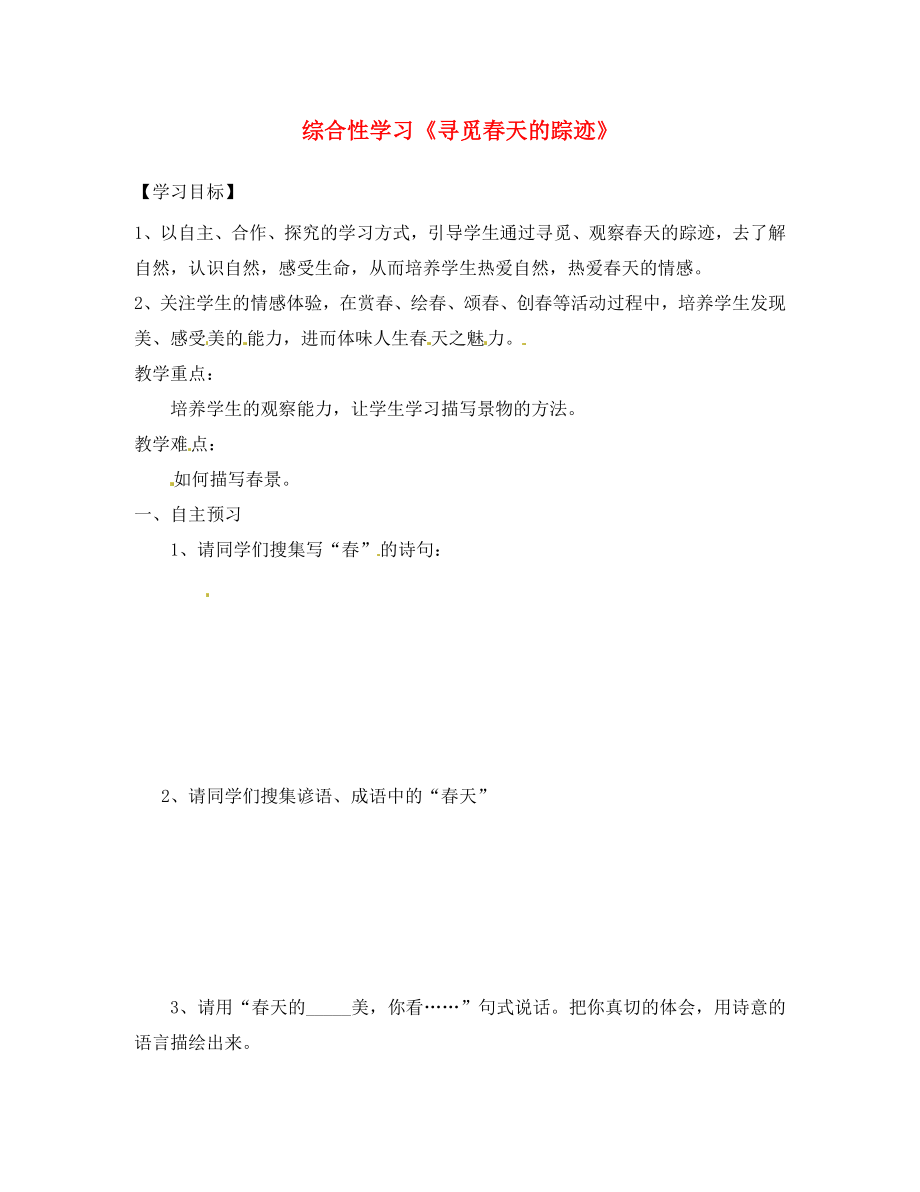 综合性学习《寻觅春天的踪迹》

【学习目标】

1、以自主、合作、探究的学习方式，引导学生通过寻觅、观察春天的踪迹，去了解自然，认识自然，感受生命，从而培养学生热爱自然，热爱春天的情感。

2、关注学生的情感体验，在赏春、绘春、颂春、创春等活动过程中，培养学生发现美、感受美的能力，进而体味人生春天之魅力。

教学重点：

培养学生的观察能力，让学生学习描写景物的方法。

教学难点：

如何描写春景。

一、自主预习

1、请同学们搜集写“春”的诗句：

2、请同学们搜集谚语、成语中的“春天”

3、请用“春天的_____美，你看……”句式说话。把你真切的体会，用诗意的语言描绘出来。